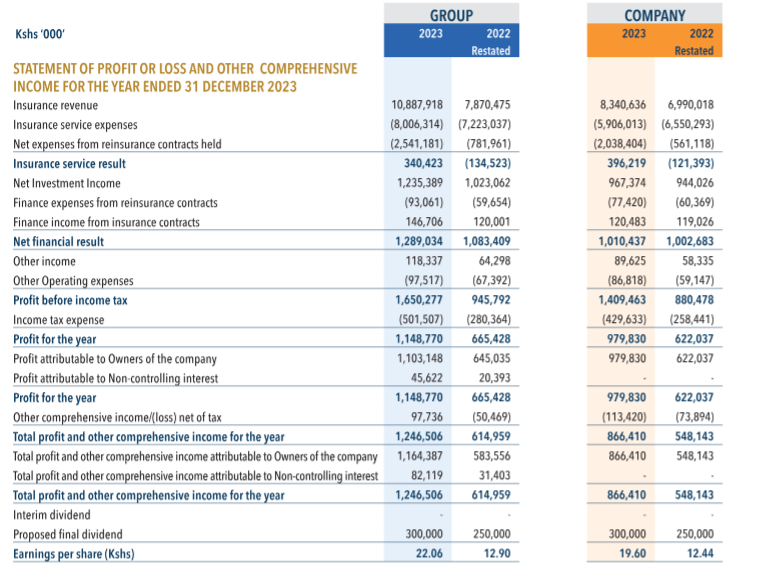 | Kshs '000' | GROUP 2023 | GROUP 2022 Restated | COMPANY 2023 | COMPANY 2022 Restated |
|---|---|---|---|---|
| STATEMENT OF PROFIT OR LOSS AND OTHER COMPREHENSIVE INCOME FOR THE YEAR ENDED 31 DECEMBER 2023 | | | | |
| Insurance revenue | 10,887,918 | 7,870,475 | 8,340,636 | 6,990,018 |
| Insurance service expenses | (8,006,314) | (7,223,037) | (5,906,013) | (6,550,293) |
| Net expenses from reinsurance contracts held | (2,541,181) | (781,961) | (2,038,404) | (561,118) |
| Insurance service result | 340,423 | (134,523) | 396,219 | (121,393) |
| Net Investment Income | 1,235,389 | 1,023,062 | 967,374 | 944,026 |
| Finance expenses from reinsurance contracts | (93,061) | (59,654) | (77,420) | (60,369) |
| Finance income from insurance contracts | 146,706 | 120,001 | 120,483 | 119,026 |
| Net financial result | 1,289,034 | 1,083,409 | 1,010,437 | 1,002,683 |
| Other income | 118,337 | 64,298 | 89,625 | 58,335 |
| Other Operating expenses | (97,517) | (67,392) | (86,818) | (59,147) |
| Profit before income tax | 1,650,277 | 945,792 | 1,409,463 | 880,478 |
| Income tax expense | (501,507) | (280,364) | (429,633) | (258,441) |
| Profit for the year | 1,148,770 | 665,428 | 979,830 | 622,037 |
| Profit attributable to Owners of the company | 1,103,148 | 645,035 | 979,830 | 622,037 |
| Profit attributable to Non-controlling interest | 45,622 | 20,393 | - | - |
| Profit for the year | 1,148,770 | 665,428 | 979,830 | 622,037 |
| Other comprehensive income/(loss) net of tax | 97,736 | (50,469) | (113,420) | (73,894) |
| Total profit and other comprehensive income for the year | 1,246,506 | 614,959 | 866,410 | 548,143 |
| Total profit and other comprehensive income attributable to Owners of the company | 1,164,387 | 583,556 | 866,410 | 548,143 |
| Total profit and other comprehensive income attributable to Non-controlling interest | 82,119 | 31,403 | - | - |
| Total profit and other comprehensive income for the year | 1,246,506 | 614,959 | 866,410 | 548,143 |
| Interim dividend | - | - | - | - |
| Proposed final dividend | 300,000 | 250,000 | 300,000 | 250,000 |
| Earnings per share (Kshs) | 22.06 | 12.90 | 19.60 | 12.44 |